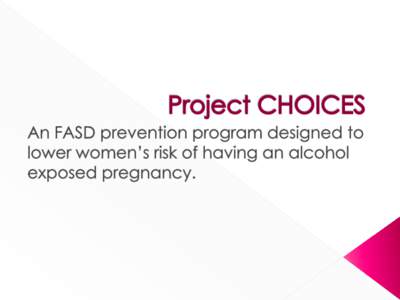 Project CHOICES

An FASD prevention program designed to lower women's risk of having an alcohol exposed pregnancy.